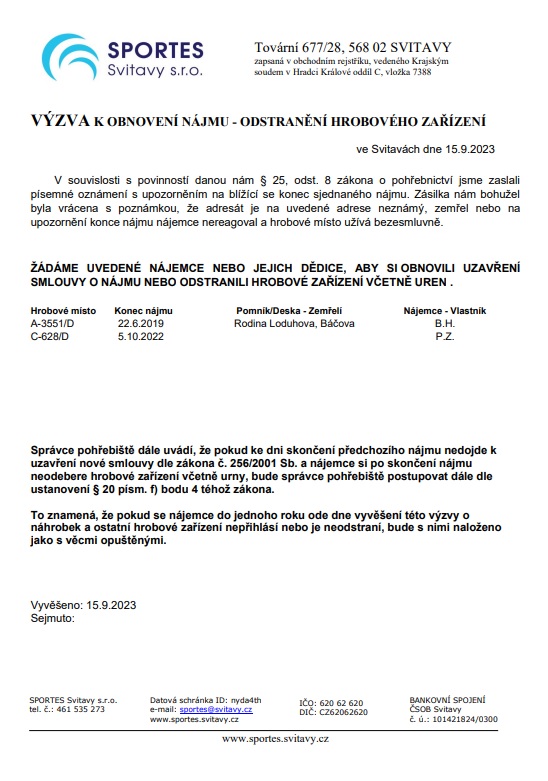 SPORTES
Svitavy s.r.o.

Tovární 677/28, 568 02 SVITAVY
zapsaná v obchodním rejstříku, vedeného Krajským soudem v Hradci Králové oddíl C, vložka 7388

VÝZVA K OBNOVENÍ NÁJMU - ODSTRANĚNÍ HROBOVÉHO ZAŘÍZENÍ

ve Svitavách dne 15.9.2023

V souvislosti s povinností danou nám § 25, odst. 8 zákona o pohřebnictví jsme zaslali písemné oznámení s upozorněním na blížící se konec sjednaného nájmu. Zásilka nám bohužel byla vrácena s poznámkou, že adresát je na uvedené adrese neznámý, zemřel nebo na upozornění konce nájmu nájemce nereagoval a hrobové místo užívá bezesmluvně.

ŽÁDÁME UVEDENÉ NÁJEMCE NEBO JEJICH DĚDICE, ABY SI OBNOVILI UZAVŘENÍ SMLOUVY O NÁJMU NEBO ODSTRANILI HROBOVÉ ZAŘÍZENÍ VČETNĚ UREN .

| Hrobové místo | Konec nájmu | Pomník/Deska - Zemřelí | Nájemce - Vlastník |
|---|---|---|---|
| A-3551/D | 22.6.2019 | Rodina Loduhova, Báčova | B.H. |
| C-628/D | 5.10.2022 | | P.Z. |

Správce pohřebiště dále uvádí, že pokud ke dni skončení předchozího nájmu nedojde k uzavření nové smlouvy dle zákona č. 256/2001 Sb. a nájemce si po skončení nájmu neodebere hrobové zařízení včetně urny, bude správce pohřebiště postupovat dále dle ustanovení § 20 písm. f) bodu 4 téhož zákona.

To znamená, že pokud se nájemce do jednoho roku ode dne vyvěšení této výzvy o náhrobek a ostatní hrobové zařízení nepřihlásí nebo je neodstraní, bude s nimi naloženo jako s věcmi opuštěnými.

Vyvěšeno: 15.9.2023
Sejmuto:

SPORTES Svitavy s.r.o.
tel. č.: 461 535 273

Datová schránka ID: nyda4th
e-mail: sportes@svitavy.cz
www.sportes.svitavy.cz

IČO: 620 62 620
DIČ: CZ62062620

BANKOVNÍ SPOJENÍ
ČSOB Svitavy
č. ú.: 101421824/0300

www.sportes.svitavy.cz